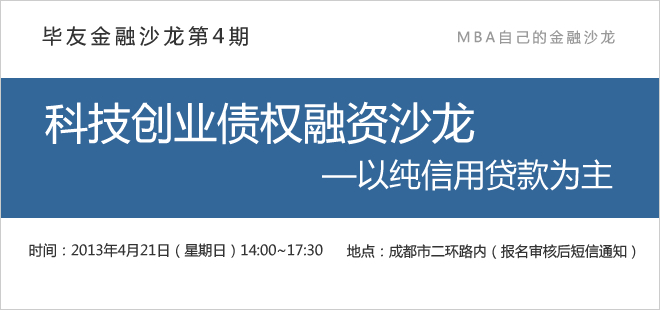 毕友金融沙龙第4期

MBA自己的金融沙龙

科技创业债权融资沙龙

—以纯信用贷款为主

时间：2013年4月21日（星期日）14:00~17:30

地点：成都市二环路内（报名审核后短信通知）